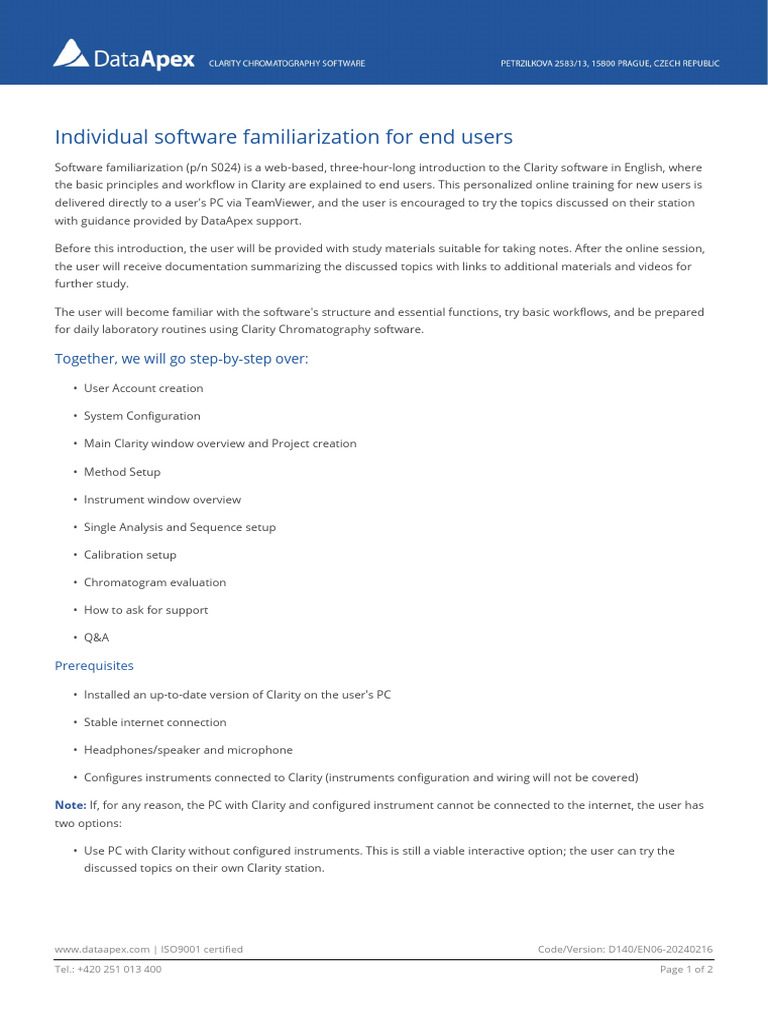 DataApex CLARITY CHROMATOGRAPHY SOFTWARE PETRZILKOVA 2583/13, 15800 PRAGUE, CZECH REPUBLIC

Individual software familiarization for end users

Software familiarization (p/n S024) is a web-based, three-hour-long introduction to the Clarity software in English, where the basic principles and workflow in Clarity are explained to end users. This personalized online training for new users is delivered directly to a user's PC via TeamViewer, and the user is encouraged to try the topics discussed on their station with guidance provided by DataApex support.

Before this introduction, the user will be provided with study materials suitable for taking notes. After the online session, the user will receive documentation summarizing the discussed topics with links to additional materials and videos for further study.

The user will become familiar with the software's structure and essential functions, try basic workflows, and be prepared for daily laboratory routines using Clarity Chromatography software.

Together, we will go step-by-step over:

• User Account creation
• System Configuration
• Main Clarity window overview and Project creation
• Method Setup
• Instrument window overview
• Single Analysis and Sequence setup
• Calibration setup
• Chromatogram evaluation
• How to ask for support
• Q&A

Prerequisites

• Installed an up-to-date version of Clarity on the user's PC
• Stable internet connection
• Headphones/speaker and microphone
• Configures instruments connected to Clarity (instruments configuration and wiring will not be covered)

Note: If, for any reason, the PC with Clarity and configured instrument cannot be connected to the internet, the user has two options:

• Use PC with Clarity without configured instruments. This is still a viable interactive option; the user can try the discussed topics on their own Clarity station.

www.dataapex.com | ISO9001 certified Code/Version: D140/EN06-20240216
Tel.: +420 251 013 400 Page 1 of 2